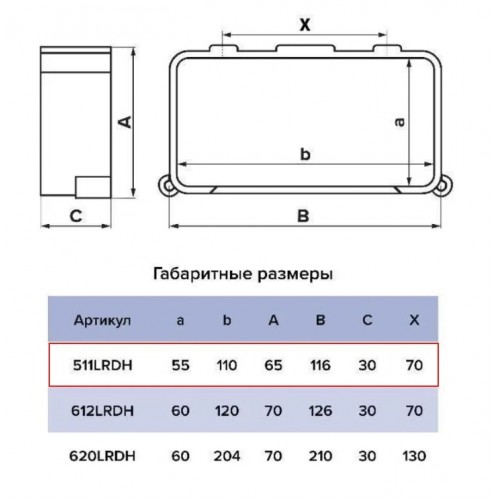 X

A

a

b

C

B

Габаритные размеры

| Артикул | a | b | A | B | C | X |
|---|---|---|---|---|---|---|
| 511LRDH | 55 | 110 | 65 | 116 | 30 | 70 |
| 612LRDH | 60 | 120 | 70 | 126 | 30 | 70 |
| 620LRDH | 60 | 204 | 70 | 210 | 30 | 130 |